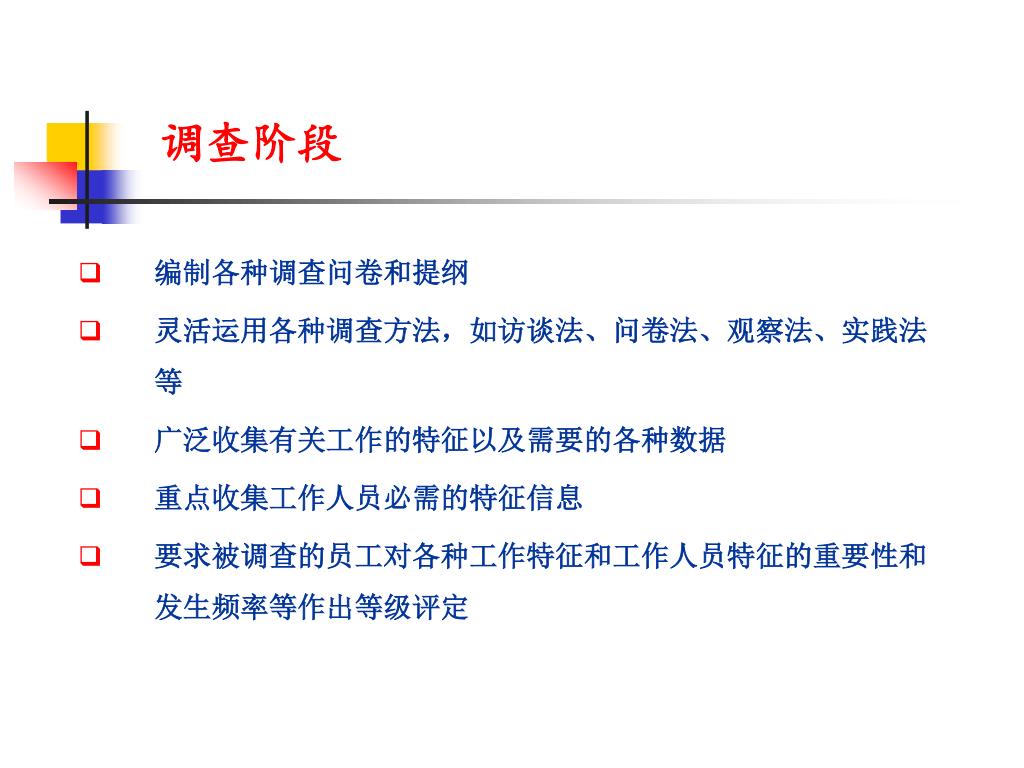 调查阶段

❑ 编制各种调查问卷和提纲

❑ 灵活运用各种调查方法，如访谈法、问卷法、观察法、实践法等

❑ 广泛收集有关工作的特征以及需要的各种数据

❑ 重点收集工作人员必需的特征信息

❑ 要求被调查的员工对各种工作特征和工作人员特征的重要性和发生频率等作出等级评定